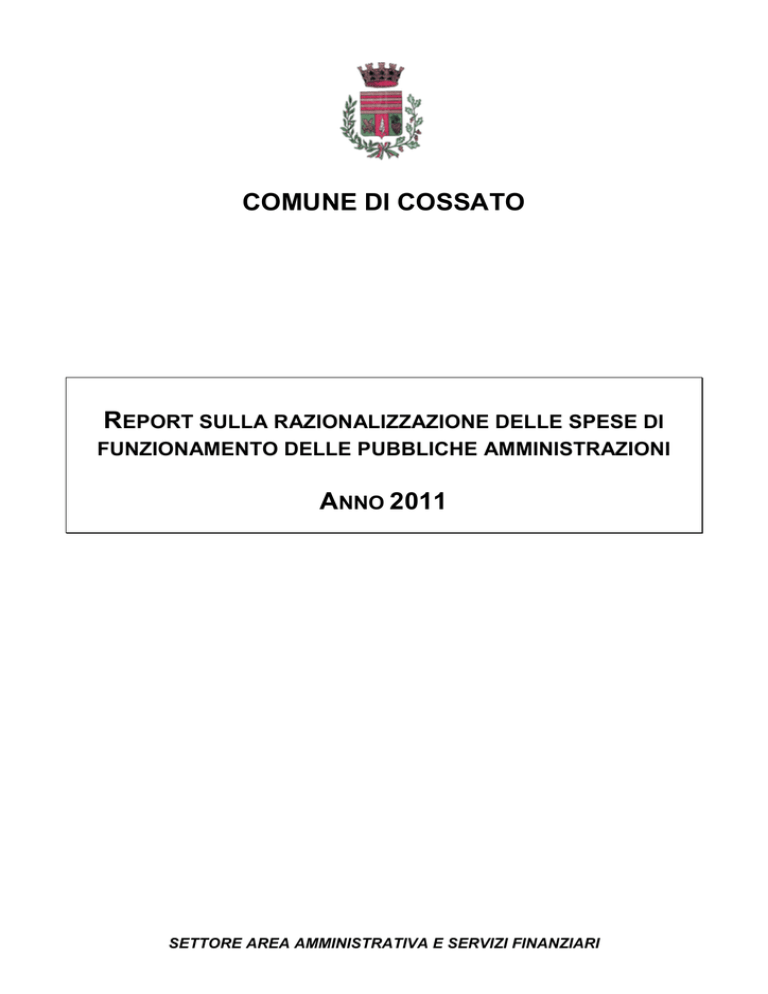 COMUNE DI COSSATO

REPORT SULLA RAZIONALIZZAZIONE DELLE SPESE DI FUNZIONAMENTO DELLE PUBBLICHE AMMINISTRAZIONI

ANNO 2011

SETTORE AREA AMMINISTRATIVA E SERVIZI FINANZIARI